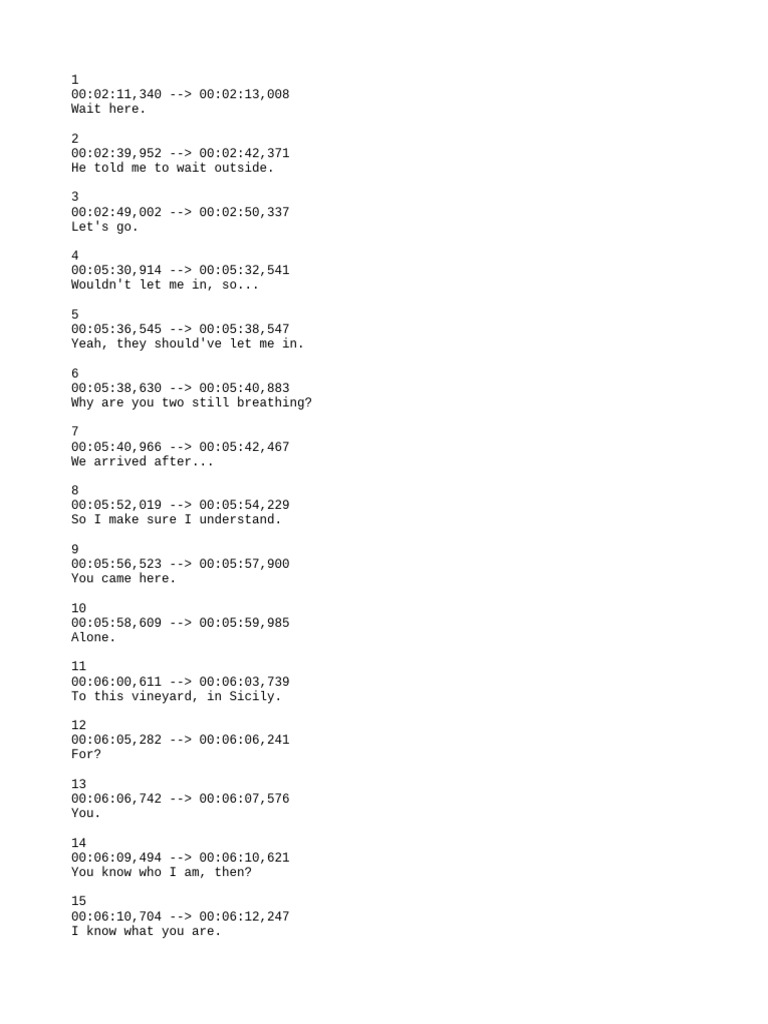 1
00:02:11,340 --> 00:02:13,008
Wait here.

2
00:02:39,952 --> 00:02:42,371
He told me to wait outside.

3
00:02:49,002 --> 00:02:50,337
Let's go.

4
00:05:30,914 --> 00:05:32,541
Wouldn't let me in, so...

5
00:05:36,545 --> 00:05:38,547
Yeah, they should've let me in.

6
00:05:38,630 --> 00:05:40,883
Why are you two still breathing?

7
00:05:40,966 --> 00:05:42,467
We arrived after...

8
00:05:52,019 --> 00:05:54,229
So I make sure I understand.

9
00:05:56,523 --> 00:05:57,900
You came here.

10
00:05:58,609 --> 00:05:59,985
Alone.

11
00:06:00,611 --> 00:06:03,739
To this vineyard, in Sicily.

12
00:06:05,282 --> 00:06:06,241
For?

13
00:06:06,742 --> 00:06:07,576
You.

14
00:06:09,494 --> 00:06:10,621
You know who I am, then?

15
00:06:10,704 --> 00:06:12,247
I know what you are.